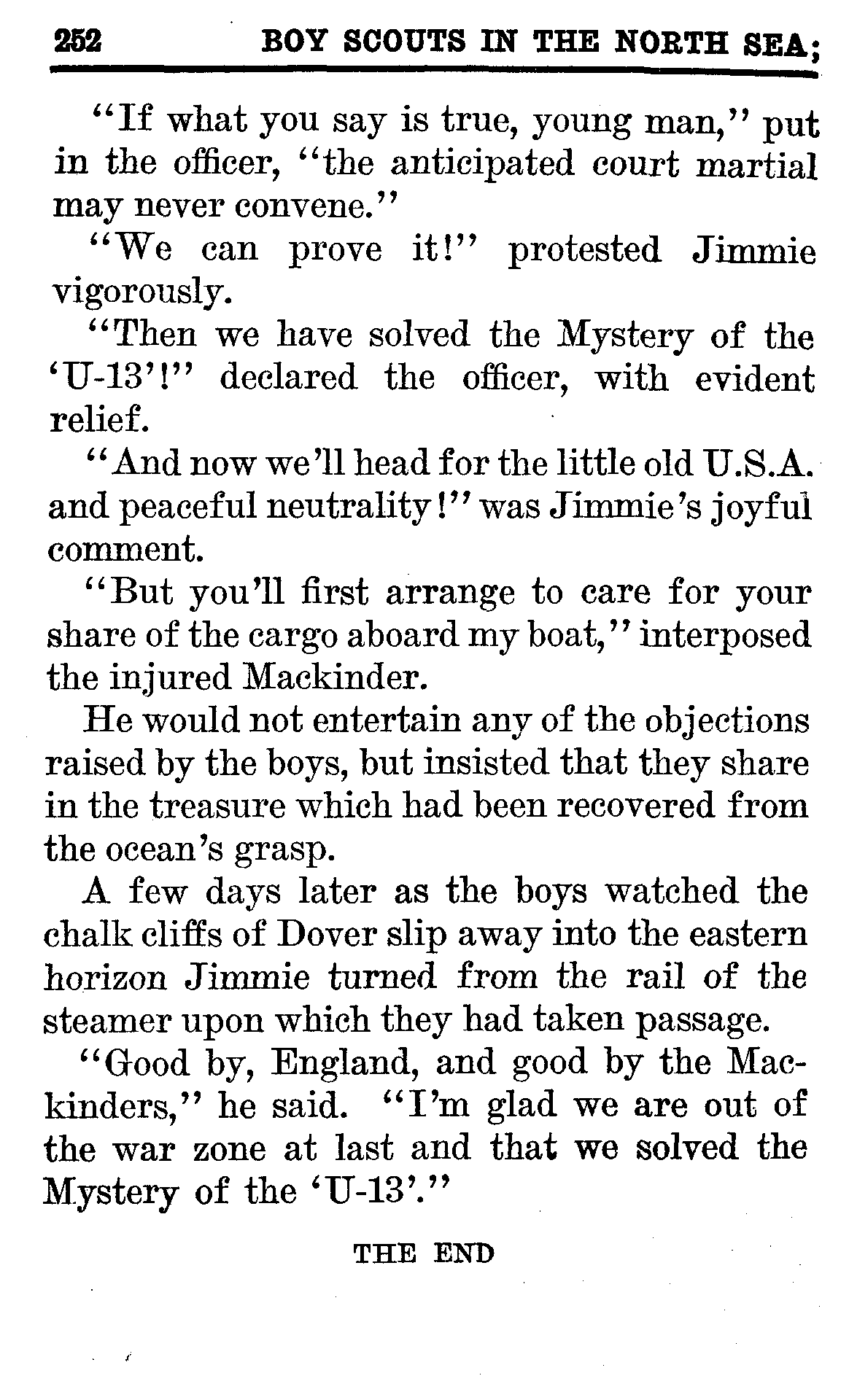 252 BOY SCOUTS IN THE NORTH SEA;

"If what you say is true, young man," put in the officer, "the anticipated court martial may never convene."

"We can prove it!" protested Jimmie vigorously.

"Then we have solved the Mystery of the 'U-13'!" declared the officer, with evident relief.

"And now we'll head for the little old U.S.A. and peaceful neutrality!" was Jimmie's joyful comment.

"But you'll first arrange to care for your share of the cargo aboard my boat," interposed the injured Mackinder.

He would not entertain any of the objections raised by the boys, but insisted that they share in the treasure which had been recovered from the ocean's grasp.

A few days later as the boys watched the chalk cliffs of Dover slip away into the eastern horizon Jimmie turned from the rail of the steamer upon which they had taken passage.

"Good by, England, and good by the Mackinders," he said. "I'm glad we are out of the war zone at last and that we solved the Mystery of the 'U-13'."

THE END